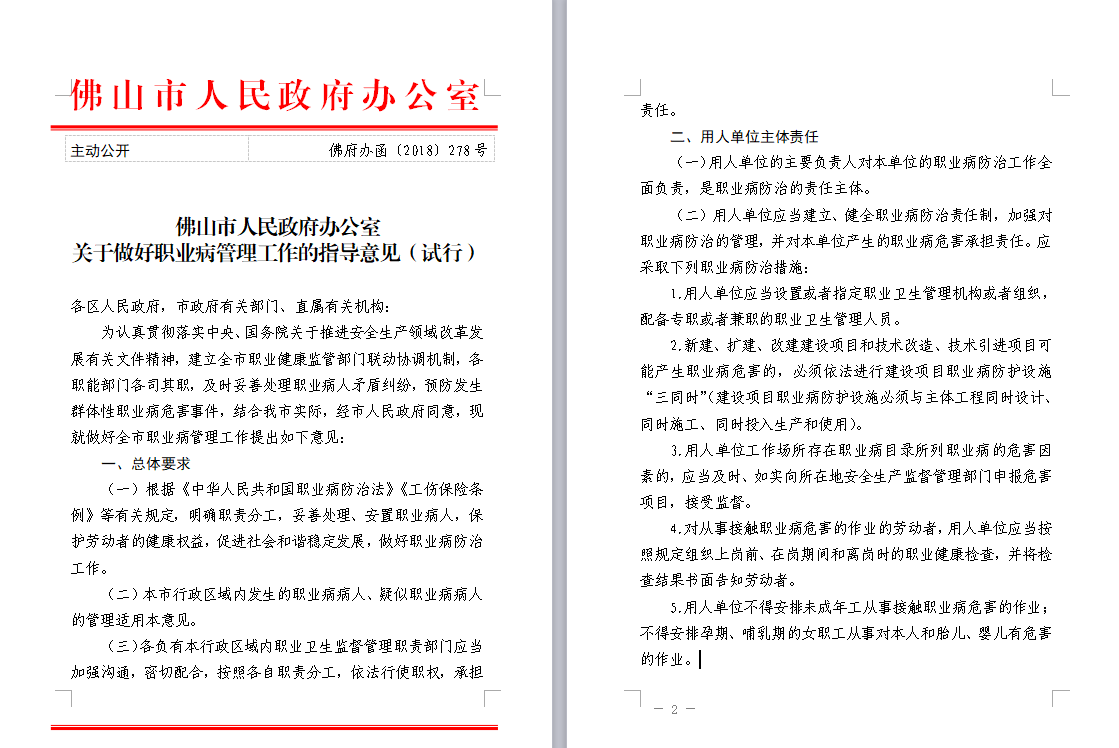 佛山市人民政府办公室

主动公开　　　　佛府办函〔2018〕278号

佛山市人民政府办公室
关于做好职业病管理工作的指导意见（试行）

各区人民政府，市政府有关部门、直属有关机构：

为认真贯彻落实中央、国务院关于推进安全生产领域改革发展有关文件精神，建立全市职业健康监管部门联动协调机制，各职能部门各司其职，及时妥善处理职业病人矛盾纠纷，预防发生群体性职业病危害事件，结合我市实际，经市人民政府同意，现就做好全市职业病管理工作提出如下意见：

一、总体要求

（一）根据《中华人民共和国职业病防治法》《工伤保险条例》等有关规定，明确职责分工，妥善处理、安置职业病人，保护劳动者的健康权益，促进社会和谐稳定发展，做好职业病防治工作。

（二）本市行政区域内发生的职业病病人、疑似职业病病人的管理适用本意见。

（三）各负有本行政区域内职业卫生监督管理职责部门应当加强沟通，密切配合，按照各自职责分工，依法行使职权，承担责任。

二、用人单位主体责任

（一）用人单位的主要负责人对本单位的职业病防治工作全面负责，是职业病防治的责任主体。

（二）用人单位应当建立、健全职业病防治责任制，加强对职业病防治的管理，并对本单位产生的职业病危害承担责任。应采取下列职业病防治措施：

1.用人单位应当设置或者指定职业卫生管理机构或者组织，配备专职或者兼职的职业卫生管理人员。

2.新建、扩建、改建建设项目和技术改造、技术引进项目可能产生职业病危害的，必须依法进行建设项目职业病防护设施“三同时”（建设项目职业病防护设施必须与主体工程同时设计、同时施工、同时投入生产和使用）。

3.用人单位工作场所存在职业病目录所列职业病的危害因素的，应当及时、如实向所在地安全生产监督管理部门申报危害项目，接受监督。

4.对从事接触职业病危害的作业的劳动者，用人单位应当按照规定组织上岗前、在岗期间和离岗时的职业健康检查，并将检查结果书面告知劳动者。

5.用人单位不得安排未成年工从事接触职业病危害的作业；不得安排孕期、哺乳期的女职工从事对本人和胎儿、婴儿有危害的作业。

— 2 —